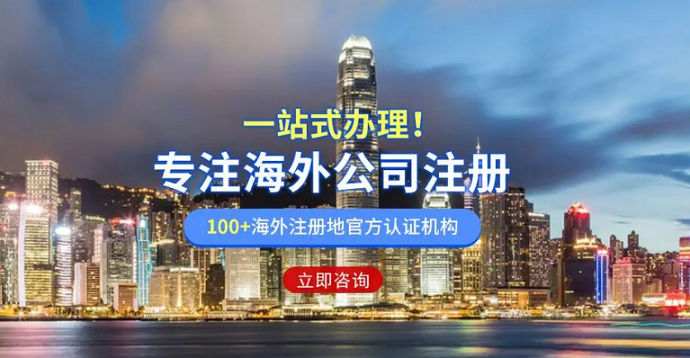 一站式办理！

专注海外公司注册

100+海外注册地官方认证机构

立即咨询